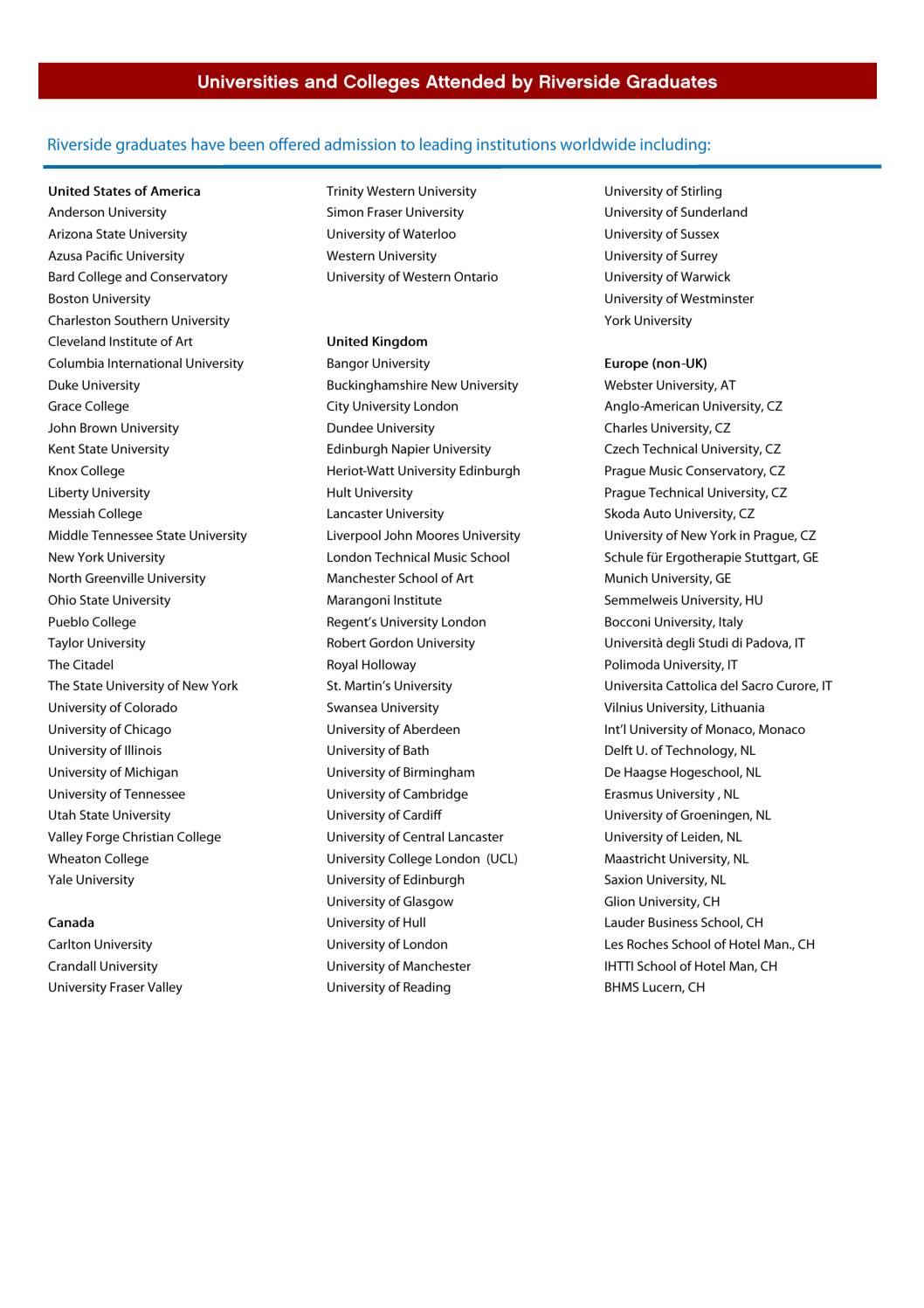 Universities and Colleges Attended by Riverside Graduates

Riverside graduates have been offered admission to leading institutions worldwide including:

United States of America
Anderson University
Arizona State University
Azusa Pacific University
Bard College and Conservatory
Boston University
Charleston Southern University
Cleveland Institute of Art
Columbia International University
Duke University
Grace College
John Brown University
Kent State University
Knox College
Liberty University
Messiah College
Middle Tennessee State University
New York University
North Greenville University
Ohio State University
Pueblo College
Taylor University
The Citadel
The State University of New York
University of Colorado
University of Chicago
University of Illinois
University of Michigan
University of Tennessee
Utah State University
Valley Forge Christian College
Wheaton College
Yale University

Canada
Carlton University
Crandall University
University Fraser Valley
Trinity Western University
Simon Fraser University
University of Waterloo
Western University
University of Western Ontario

United Kingdom
Bangor University
Buckinghamshire New University
City University London
Dundee University
Edinburgh Napier University
Heriot-Watt University Edinburgh
Hult University
Lancaster University
Liverpool John Moores University
London Technical Music School
Manchester School of Art
Marangoni Institute
Regent's University London
Robert Gordon University
Royal Holloway
St. Martin's University
Swansea University
University of Aberdeen
University of Bath
University of Birmingham
University of Cambridge
University of Cardiff
University of Central Lancaster
University College London (UCL)
University of Edinburgh
University of Glasgow
University of Hull
University of London
University of Manchester
University of Reading
University of Stirling
University of Sunderland
University of Sussex
University of Surrey
University of Warwick
University of Westminster
York University

Europe (non-UK)
Webster University, AT
Anglo-American University, CZ
Charles University, CZ
Czech Technical University, CZ
Prague Music Conservatory, CZ
Prague Technical University, CZ
Skoda Auto University, CZ
University of New York in Prague, CZ
Schule für Ergotherapie Stuttgart, GE
Munich University, GE
Semmelweis University, HU
Bocconi University, Italy
Università degli Studi di Padova, IT
Polimoda University, IT
Universita Cattolica del Sacro Curore, IT
Vilnius University, Lithuania
Int'l University of Monaco, Monaco
Delft U. of Technology, NL
De Haagse Hogeschool, NL
Erasmus University , NL
University of Groeningen, NL
University of Leiden, NL
Maastricht University, NL
Saxion University, NL
Glion University, CH
Lauder Business School, CH
Les Roches School of Hotel Man., CH
IHTTI School of Hotel Man, CH
BHMS Lucern, CH